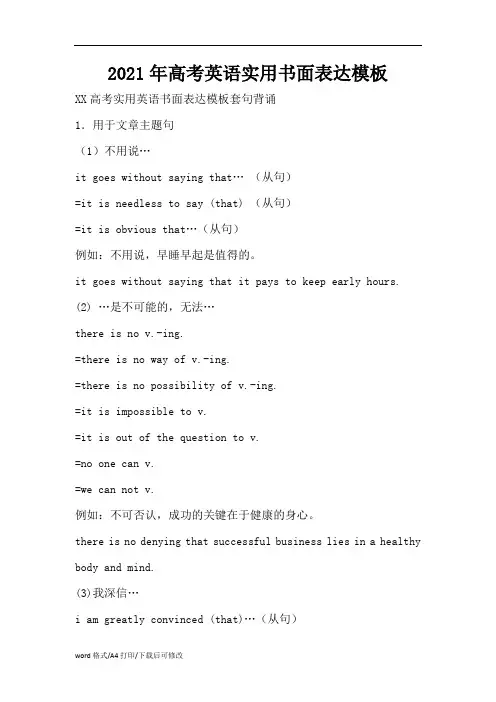 2021年高考英语实用书面表达模板

XX高考实用英语书面表达模板套句背诵

1. 用于文章主题句

（1）不用说…

it goes without saying that… （从句）

=it is needless to say (that) （从句）

=it is obvious that…（从句）

例如：不用说，早睡早起是值得的。

it goes without saying that it pays to keep early hours.

(2) …是不可能的，无法…

there is no v.-ing.

=there is no way of v.-ing.

=there is no possibility of v.-ing.

=it is impossible to v.

=it is out of the question to v.

=no one can v.

=we can not v.

例如：不可否认，成功的关键在于健康的身心。

there is no denying that successful business lies in a healthy body and mind.

(3)我深信…

i am greatly convinced (that)…（从句）

word格式/A4打印/下载后可修改